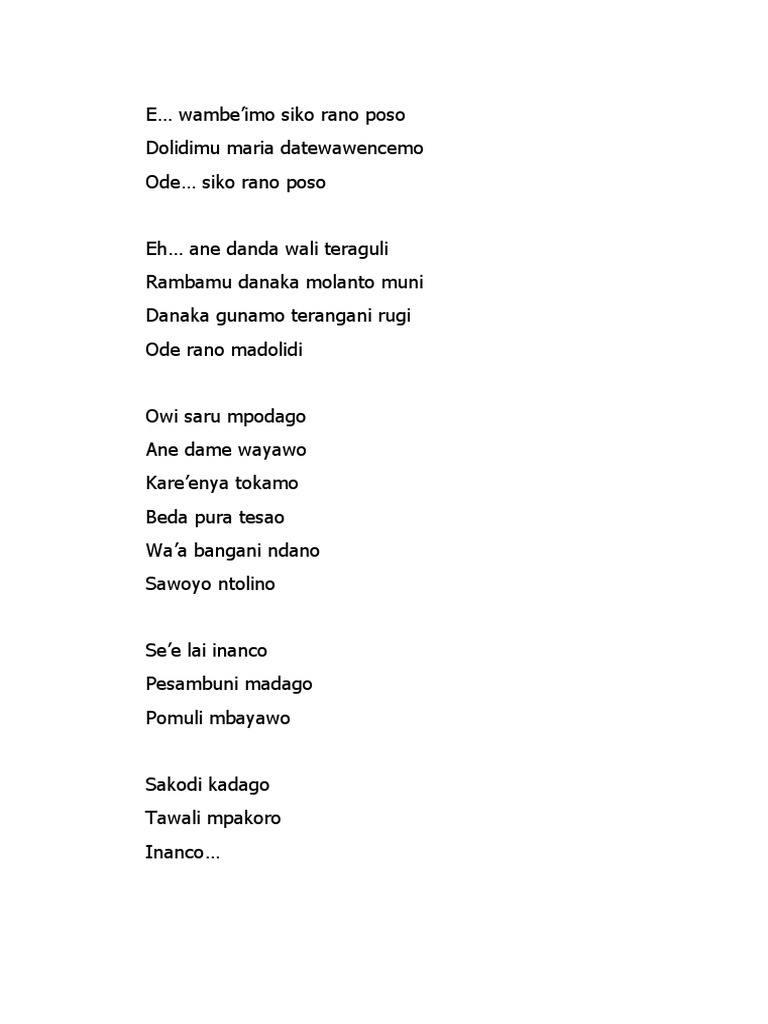 E… wambe’imo siko rano poso
Dolidimu maria datewawencemo
Ode… siko rano poso

Eh… ane danda wali teraguli
Rambamu danaka molanto muni
Danaka gunamo terangani rugi
Ode rano madolidi

Owi saru mpodago
Ane dame wayawo
Kare’enya tokamo
Beda pura tesao
Wa’a bangani ndano
Sawoyo ntolino

Se’e lai inanco
Pesambuni madago
Pomuli mbayawo

Sakodi kadago
Tawali mpakoro
Inanco…